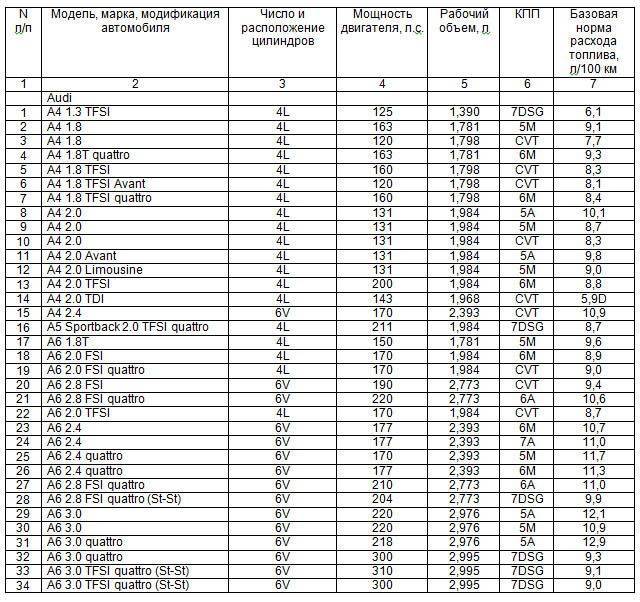 | N п/п | Модель, марка, модификация автомобиля | Число и расположение цилиндров | Мощность двигателя, л.с. | Рабочий объем, л | КПП | Базовая норма расхода топлива, л/100 км |
|---|---|---|---|---|---|---|
| 1 | 2 | 3 | 4 | 5 | 6 | 7 |
| | Audi | | | | | |
| 1 | A4 1.3 TFSI | 4L | 125 | 1,390 | 7DSG | 6,1 |
| 2 | A4 1.8 | 4L | 163 | 1,781 | 5M | 9,1 |
| 3 | A4 1.8 | 4L | 120 | 1,798 | CVT | 7,7 |
| 4 | A4 1.8T quattro | 4L | 163 | 1,781 | 6M | 9,3 |
| 5 | A4 1.8 TFSI | 4L | 160 | 1,798 | CVT | 8,3 |
| 6 | A4 1.8 TFSI Avant | 4L | 120 | 1,798 | CVT | 8,1 |
| 7 | A4 1.8 TFSI quattro | 4L | 160 | 1,798 | 6M | 8,4 |
| 8 | A4 2.0 | 4L | 131 | 1,984 | 5A | 10,1 |
| 9 | A4 2.0 | 4L | 131 | 1,984 | 5M | 8,7 |
| 10 | A4 2.0 | 4L | 131 | 1,984 | CVT | 8,3 |
| 11 | A4 2.0 Avant | 4L | 131 | 1,984 | 5A | 9,8 |
| 12 | A4 2.0 Limousine | 4L | 131 | 1,984 | 5M | 9,0 |
| 13 | A4 2.0 TFSI | 4L | 200 | 1,984 | 6M | 8,8 |
| 14 | A4 2.0 TDI | 4L | 143 | 1,968 | CVT | 5,9D |
| 15 | A4 2.4 | 6V | 170 | 2,393 | CVT | 10,9 |
| 16 | A5 Sportback 2.0 TFSI quattro | 4L | 211 | 1,984 | 7DSG | 8,7 |
| 17 | A6 1.8T | 4L | 150 | 1,781 | 5M | 9,6 |
| 18 | A6 2.0 FSI | 4L | 170 | 1,984 | 6M | 8,9 |
| 19 | A6 2.0 FSI quattro | 4L | 170 | 1,984 | CVT | 9,0 |
| 20 | A6 2.8 FSI | 6V | 190 | 2,773 | CVT | 9,4 |
| 21 | A6 2.8 FSI quattro | 6V | 220 | 2,773 | 6A | 10,6 |
| 22 | A6 2.0 TFSI | 4L | 170 | 1,984 | CVT | 8,7 |
| 23 | A6 2.4 | 6V | 177 | 2,393 | 6M | 10,7 |
| 24 | A6 2.4 | 6V | 177 | 2,393 | 7A | 11,0 |
| 25 | A6 2.4 quattro | 6V | 170 | 2,393 | 5M | 11,7 |
| 26 | A6 2.4 quattro | 6V | 177 | 2,393 | 6M | 11,3 |
| 27 | A6 2.8 FSI quattro | 6V | 210 | 2,773 | 6A | 11,0 |
| 28 | A6 2.8 FSI quattro (St-St) | 6V | 204 | 2,773 | 7DSG | 9,9 |
| 29 | A6 3.0 | 6V | 220 | 2,976 | 5A | 12,1 |
| 30 | A6 3.0 | 6V | 220 | 2,976 | 5M | 10,9 |
| 31 | A6 3.0 quattro | 6V | 218 | 2,976 | 5A | 12,9 |
| 32 | A6 3.0 quattro | 6V | 300 | 2,995 | 7DSG | 9,3 |
| 33 | A6 3.0 TFSI quattro (St-St) | 6V | 310 | 2,995 | 7DSG | 9,1 |
| 34 | A6 3.0 TFSI quattro (St-St) | 6V | 300 | 2,995 | 7DSG | 9,0 |